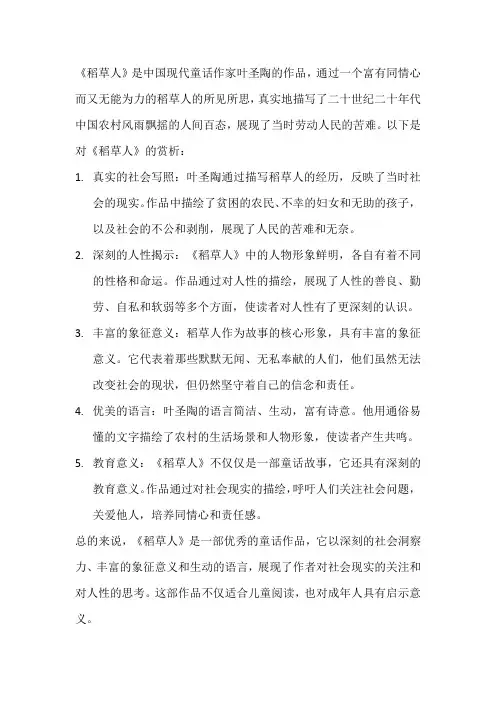 《稻草人》是中国现代童话作家叶圣陶的作品，通过一个富有同情心而又无能为力的稻草人的所见所思，真实地描写了二十世纪二十年代中国农村风雨飘摇的人间百态，展现了当时劳动人民的苦难。以下是对《稻草人》的赏析：

1. 真实的社会写照：叶圣陶通过描写稻草人的经历，反映了当时社会的现实。作品中描绘了贫困的农民、不幸的妇女和无助的孩子，以及社会的不公和剥削，展现了人民的苦难和无奈。

2. 深刻的人性揭示：《稻草人》中的人物形象鲜明，各自有着不同的性格和命运。作品通过对人性的描绘，展现了人性的善良、勤劳、自私和软弱等多个方面，使读者对人性有了更深刻的认识。

3. 丰富的象征意义：稻草人作为故事的核心形象，具有丰富的象征意义。它代表着那些默默无闻、无私奉献的人们，他们虽然无法改变社会的现状，但仍然坚守着自己的信念和责任。

4. 优美的语言：叶圣陶的语言简洁、生动，富有诗意。他用通俗易懂的文字描绘了农村的生活场景和人物形象，使读者产生共鸣。

5. 教育意义：《稻草人》不仅仅是一部童话故事，它还具有深刻的教育意义。作品通过对社会现实的描绘，呼吁人们关注社会问题，关爱他人，培养同情心和责任感。

总的来说，《稻草人》是一部优秀的童话作品，它以深刻的社会洞察力、丰富的象征意义和生动的语言，展现了作者对社会现实的关注和对人性的思考。这部作品不仅适合儿童阅读，也对成年人具有启示意义。